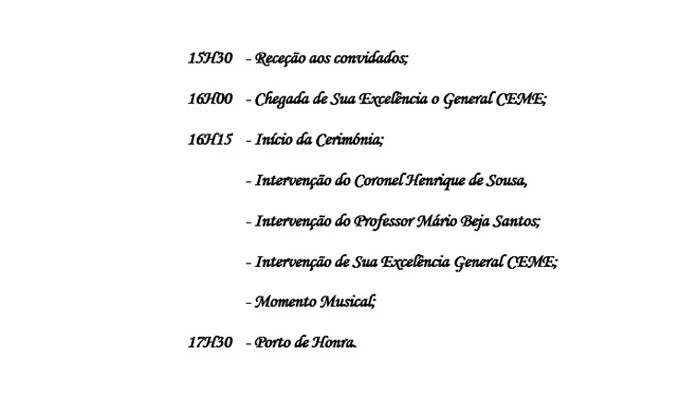 15H30 - Receção aos convidados;

16H00 - Chegada de Sua Excelência o General CEME;

16H15 - Início da Cerimónia;

- Intervenção do Coronel Henrique de Sousa,

- Intervenção do Professor Mário Beja Santos;

- Intervenção de Sua Excelência General CEME;

- Momento Musical;

17H30 - Porto de Honra.